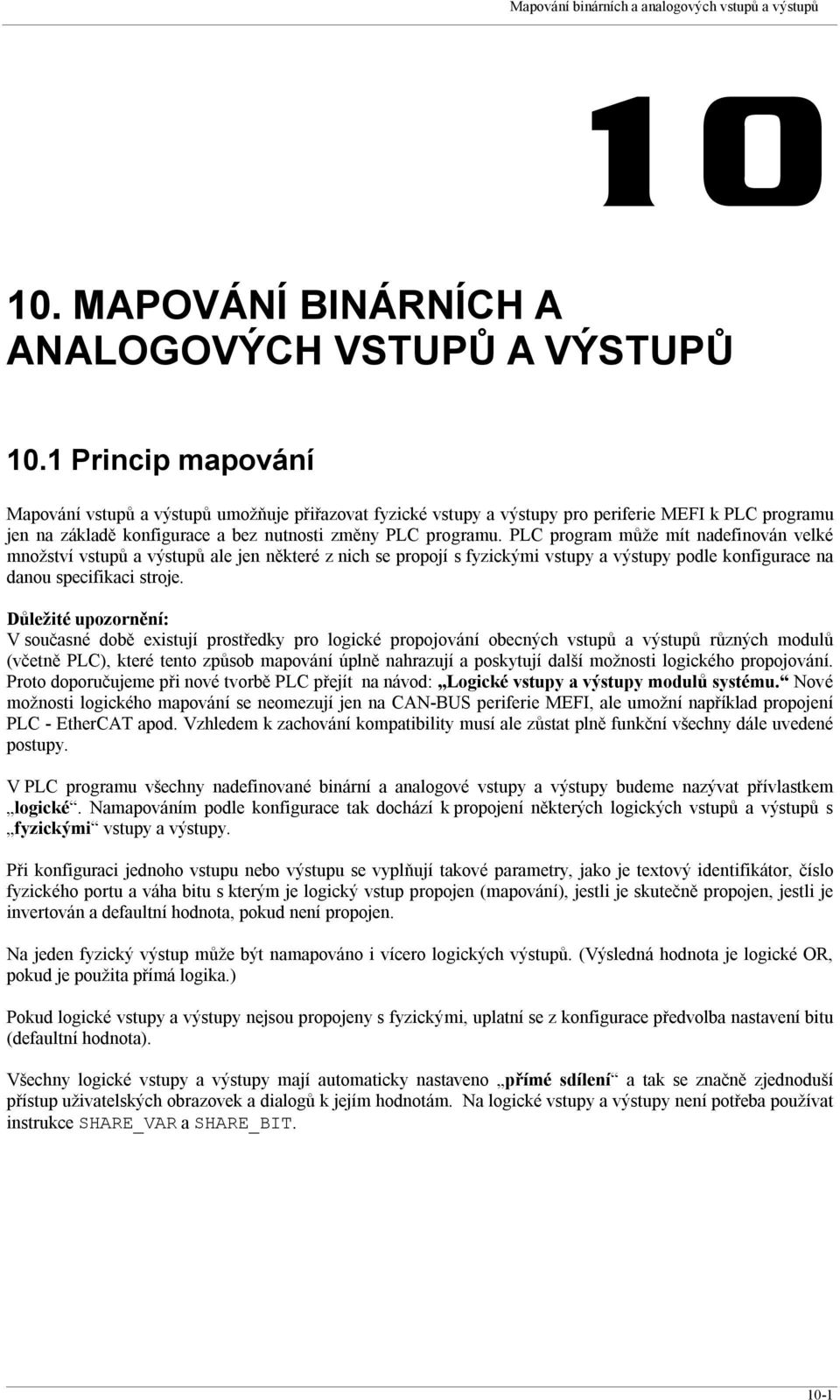 Mapování binárních a analogových vstupů a výstupů

10

10. MAPOVÁNÍ BINÁRNÍCH A ANALOGOVÝCH VSTUPŮ A VÝSTUPŮ

10.1 Princip mapování

Mapování vstupů a výstupů umožňuje přiřazovat fyzické vstupy a výstupy pro periferie MEFI k PLC programu jen na základě konfigurace a bez nutnosti změny PLC programu. PLC program může mít nadefinován velké množství vstupů a výstupů ale jen některé z nich se propojí s fyzickými vstupy a výstupy podle konfigurace na danou specifikaci stroje.

Důležité upozornění:
V současné době existují prostředky pro logické propojování obecných vstupů a výstupů různých modulů (včetně PLC), které tento způsob mapování úplně nahrazují a poskytují další možnosti logického propojování. Proto doporučujeme při nové tvorbě PLC přejít na návod: „Logické vstupy a výstupy modulů systému.“ Nové možnosti logického mapování se neomezují jen na CAN-BUS periferie MEFI, ale umožní například propojení PLC - EtherCAT apod. Vzhledem k zachování kompatibility musí ale zůstat plně funkční všechny dále uvedené postupy.

V PLC programu všechny nadefinované binární a analogové vstupy a výstupy budeme nazývat přívlastkem „logické“. Namapováním podle konfigurace tak dochází k propojení některých logických vstupů a výstupů s „fyzickými“ vstupy a výstupy.

Při konfiguraci jednoho vstupu nebo výstupu se vyplňují takové parametry, jako je textový identifikátor, číslo fyzického portu a váha bitu s kterým je logický vstup propojen (mapování), jestli je skutečně propojen, jestli je invertován a defaultní hodnota, pokud není propojen.

Na jeden fyzický výstup může být namapováno i vícero logických výstupů. (Výsledná hodnota je logické OR, pokud je použita přímá logika.)

Pokud logické vstupy a výstupy nejsou propojeny s fyzickými, uplatní se z konfigurace předvolba nastavení bitu (defaultní hodnota).

Všechny logické vstupy a výstupy mají automaticky nastaveno „přímé sdílení“ a tak se značně zjednoduší přístup uživatelských obrazovek a dialogů k jejím hodnotám. Na logické vstupy a výstupy není potřeba používat instrukce SHARE_VAR a SHARE_BIT.

10-1